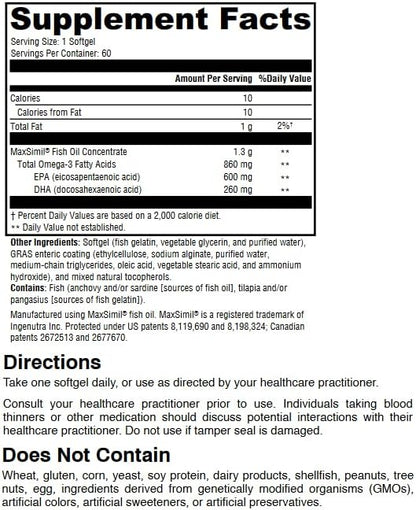 Supplement Facts
Serving Size: 1 Softgel
Servings Per Container: 60

| | Amount Per Serving | %Daily Value |
|---|---|---|
| Calories | 10 | |
| Calories from Fat | 10 | |
| Total Fat | 1 g | 2%† |
| MaxSimil® Fish Oil Concentrate | 1.3 g | ** |
| Total Omega-3 Fatty Acids | 860 mg | ** |
| EPA (eicosapentaenoic acid) | 600 mg | ** |
| DHA (docosahexaenoic acid) | 260 mg | ** |

† Percent Daily Values are based on a 2,000 calorie diet.
** Daily Value not established.

Other Ingredients: Softgel (fish gelatin, vegetable glycerin, and purified water), GRAS enteric coating (ethylcellulose, sodium alginate, purified water, medium-chain triglycerides, oleic acid, vegetable stearic acid, and ammonium hydroxide), and mixed natural tocopherols.
Contains: Fish (anchovy and/or sardine [sources of fish oil], tilapia and/or pangasius [sources of fish gelatin]).

Manufactured using MaxSimil® fish oil. MaxSimil® is a registered trademark of Ingenutra Inc. Protected under US patents 8,119,690 and 8,198,324; Canadian patents 2672513 and 2677670.

Directions
Take one softgel daily, or use as directed by your healthcare practitioner.

Consult your healthcare practitioner prior to use. Individuals taking blood thinners or other medication should discuss potential interactions with their healthcare practitioner. Do not use if tamper seal is damaged.

Does Not Contain
Wheat, gluten, corn, yeast, soy protein, dairy products, shellfish, peanuts, tree nuts, egg, ingredients derived from genetically modified organisms (GMOs), artificial colors, artificial sweeteners, or artificial preservatives.